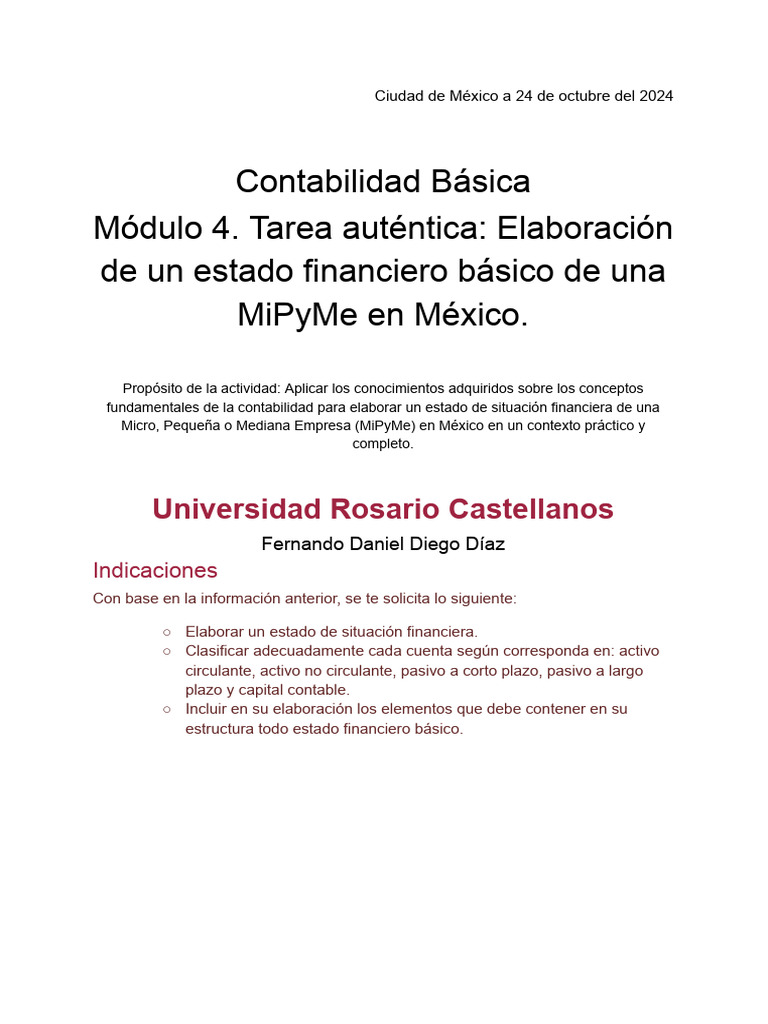 Ciudad de México a 24 de octubre del 2024

Contabilidad Básica
Módulo 4. Tarea auténtica: Elaboración de un estado financiero básico de una MiPyMe en México.

Propósito de la actividad: Aplicar los conocimientos adquiridos sobre los conceptos fundamentales de la contabilidad para elaborar un estado de situación financiera de una Micro, Pequeña o Mediana Empresa (MiPyMe) en México en un contexto práctico y completo.

Universidad Rosario Castellanos

Fernando Daniel Diego Díaz

Indicaciones

Con base en la información anterior, se te solicita lo siguiente:

○ Elaborar un estado de situación financiera.
○ Clasificar adecuadamente cada cuenta según corresponda en: activo circulante, activo no circulante, pasivo a corto plazo, pasivo a largo plazo y capital contable.
○ Incluir en su elaboración los elementos que debe contener en su estructura todo estado financiero básico.